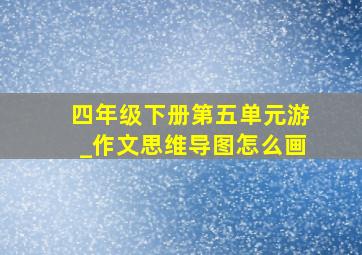 四年级下册第五单元游_作文思维导图怎么画